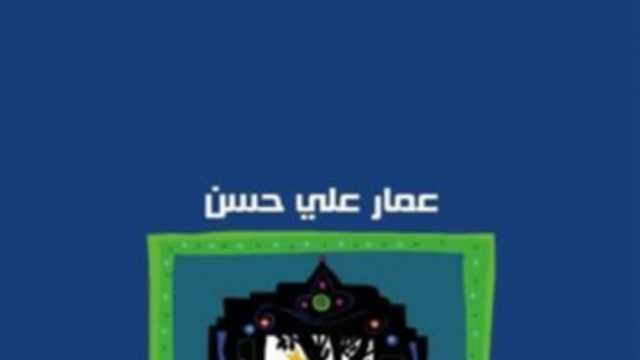 عمار علي حسن